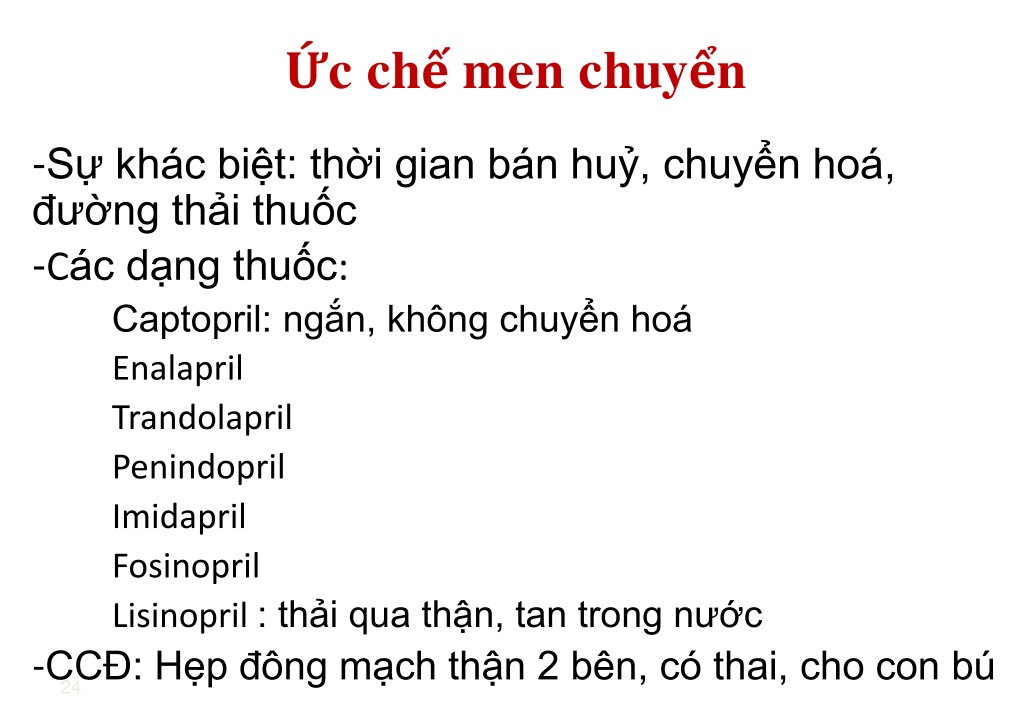 Ức chế men chuyển

-Sự khác biệt: thời gian bán huỷ, chuyển hoá, đường thải thuốc

-Các dạng thuốc:

Captopril: ngắn, không chuyển hoá

Enalapril

Trandolapril

Penindopril

Imidapril

Fosinopril

Lisinopril : thải qua thận, tan trong nước

-CCĐ: Hẹp đông mạch thận 2 bên, có thai, cho con bú

24